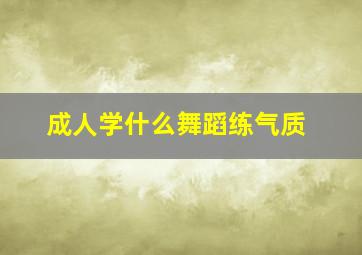 成人学什么舞蹈练气质